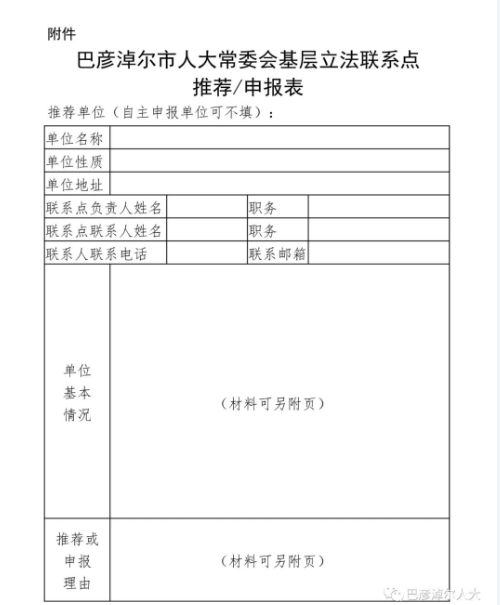 附件

巴彦淖尔市人大常委会基层立法联系点
推荐/申报表

推荐单位（自主申报单位可不填）：

| 单位名称 | | | |
|---|---|---|---|
| 单位性质 | | | |
| 单位地址 | | | |
| 联系点负责人姓名 | | 职务 | |
| 联系点联系人姓名 | | 职务 | |
| 联系人联系电话 | | 联系邮箱 | |
| 单位基本情况 | （材料可另附页） | | |
| 推荐或申报理由 | （材料可另附页） | | |

巴彦淖尔人大